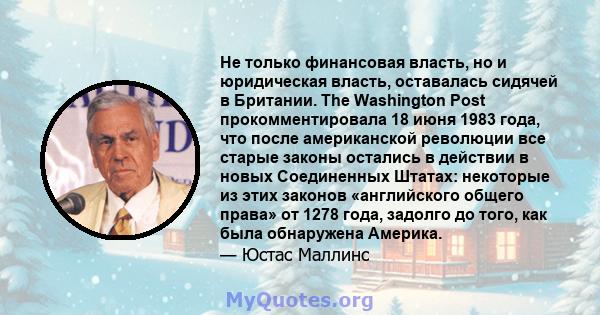 Не только финансовая власть, но и юридическая власть, оставалась сидячей в Британии. The Washington Post прокомментировала 18 июня 1983 года, что после американской революции все старые законы остались в действии в новых Соединенных Штатах: некоторые из этих законов «английского общего права» от 1278 года, задолго до того, как была обнаружена Америка.
— Юстас Маллинс

MyQuotes.org